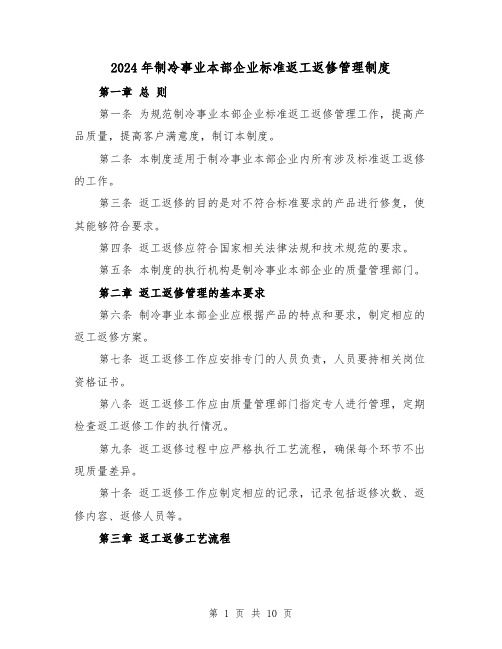 2024年制冷事业本部企业标准返工返修管理制度

第一章 总 则

第一条 为规范制冷事业本部企业标准返工返修管理工作，提高产品质量，提高客户满意度，制订本制度。

第二条 本制度适用于制冷事业本部企业内所有涉及标准返工返修的工作。

第三条 返工返修的目的是对不符合标准要求的产品进行修复，使其能够符合要求。

第四条 返工返修应符合国家相关法律法规和技术规范的要求。

第五条 本制度的执行机构是制冷事业本部企业的质量管理部门。

第二章 返工返修管理的基本要求

第六条 制冷事业本部企业应根据产品的特点和要求，制定相应的返工返修方案。

第七条 返工返修工作应安排专门的人员负责，人员要持相关岗位资格证书。

第八条 返工返修工作应由质量管理部门指定专人进行管理，定期检查返工返修工作的执行情况。

第九条 返工返修过程中应严格执行工艺流程，确保每个环节不出现质量差异。

第十条 返工返修工作应制定相应的记录，记录包括返修次数、返修内容、返修人员等。

第三章 返工返修工艺流程

第 1 页 共 10 页